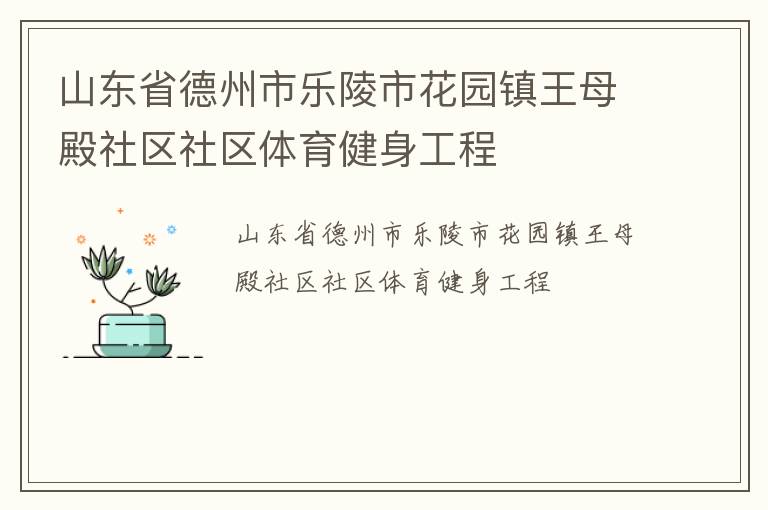 山东省德州市乐陵市花园镇王母殿社区社区体育健身工程

山东省德州市乐陵市花园镇王母殿社区社区体育健身工程